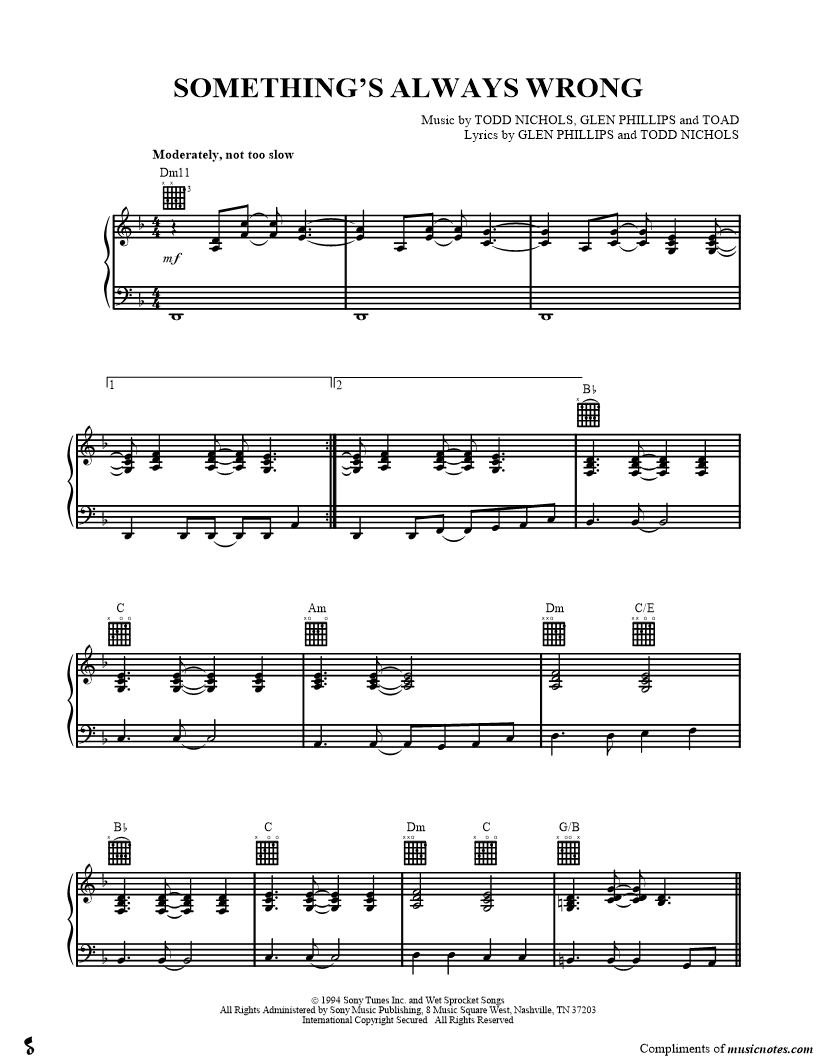 SOMETHING'S ALWAYS WRONG

Music by TODD NICHOLS, GLEN PHILLIPS and TOAD
Lyrics by GLEN PHILLIPS and TODD NICHOLS

Moderately, not too slow

Dm11

mf

1

2

B♭

C

Am

Dm

C/E

B♭

C

Dm

C

G/B

© 1994 Sony Tunes Inc. and Wet Sprocket Songs
All Rights Administered by Sony Music Publishing, 8 Music Square West, Nashville, TN 37203
International Copyright Secured All Rights Reserved

Compliments of musicnotes.com